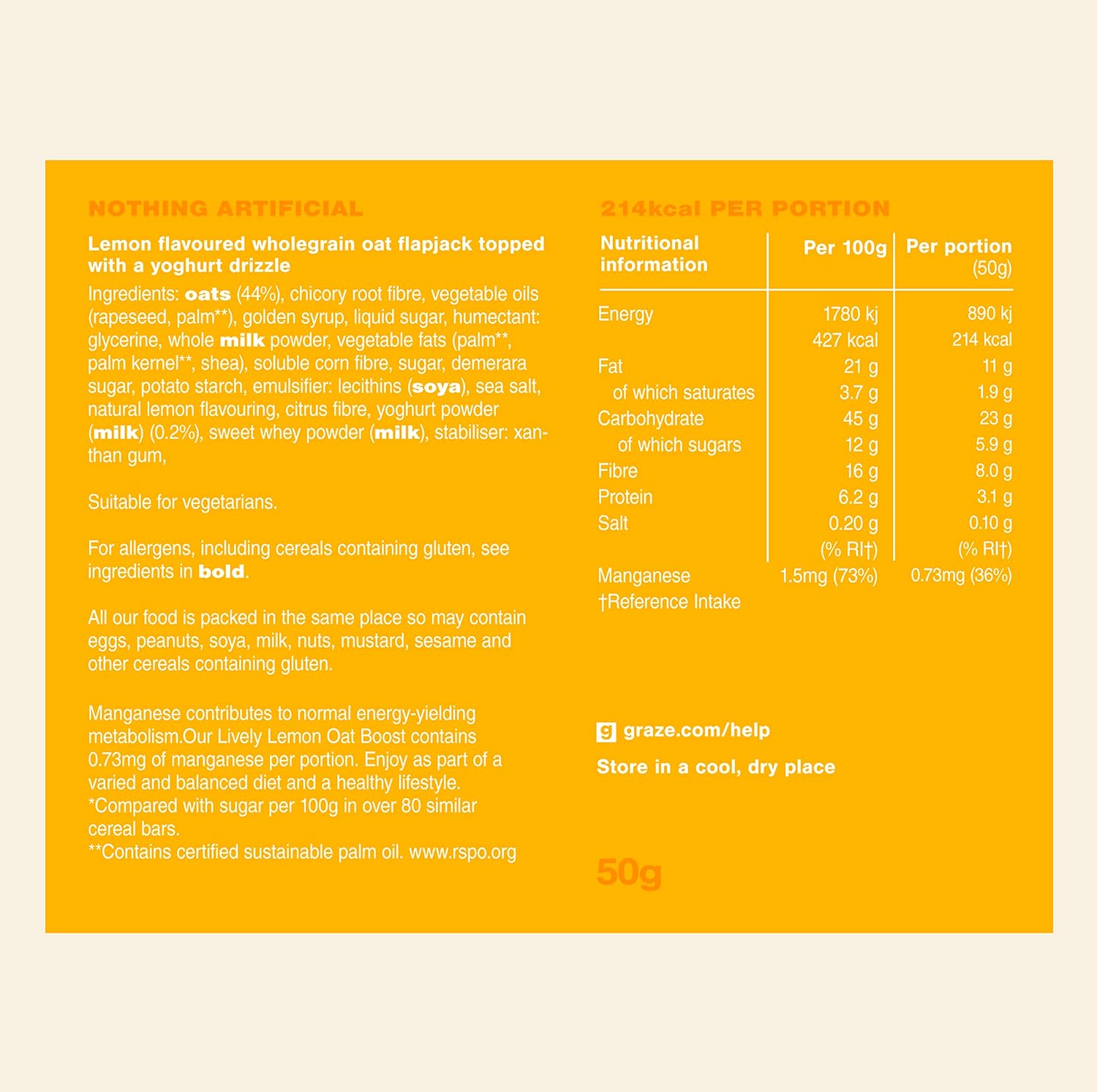 NOTHING ARTIFICIAL

Lemon flavoured wholegrain oat flapjack topped with a yoghurt drizzle

Ingredients: oats (44%), chicory root fibre, vegetable oils (rapeseed, palm**), golden syrup, liquid sugar, humectant: glycerine, whole milk powder, vegetable fats (palm**, palm kernel**, shea), soluble corn fibre, sugar, demerara sugar, potato starch, emulsifier: lecithins (soya), sea salt, natural lemon flavouring, citrus fibre, yoghurt powder (milk) (0.2%), sweet whey powder (milk), stabiliser: xanthan gum,

Suitable for vegetarians.

For allergens, including cereals containing gluten, see ingredients in bold.

All our food is packed in the same place so may contain eggs, peanuts, soya, milk, nuts, mustard, sesame and other cereals containing gluten.

Manganese contributes to normal energy-yielding metabolism.Our Lively Lemon Oat Boost contains 0.73mg of manganese per portion. Enjoy as part of a varied and balanced diet and a healthy lifestyle.
*Compared with sugar per 100g in over 80 similar cereal bars.
**Contains certified sustainable palm oil. www.rspo.org

214kcal PER PORTION

| Nutritional information | Per 100g | Per portion (50g) |
|---|---|---|
| Energy | 1780 kj | 890 kj |
| | 427 kcal | 214 kcal |
| Fat | 21 g | 11 g |
| of which saturates | 3.7 g | 1.9 g |
| Carbohydrate | 45 g | 23 g |
| of which sugars | 12 g | 5.9 g |
| Fibre | 16 g | 8.0 g |
| Protein | 6.2 g | 3.1 g |
| Salt | 0.20 g | 0.10 g |
| | (% RI†) | (% RI†) |
| Manganese | 1.5mg (73%) | 0.73mg (36%) |

†Reference Intake

g graze.com/help

Store in a cool, dry place

50g